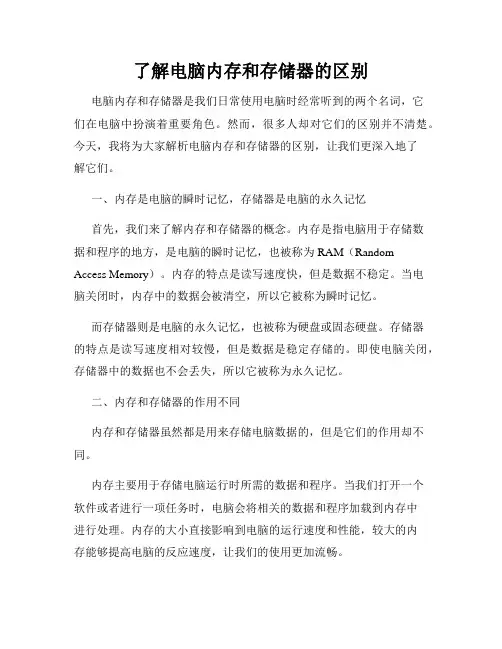 了解电脑内存和存储器的区别

电脑内存和存储器是我们日常使用电脑时经常听到的两个名词，它们在电脑中扮演着重要角色。然而，很多人却对它们的区别并不清楚。今天，我将为大家解析电脑内存和存储器的区别，让我们更深入地了解它们。

一、内存是电脑的瞬时记忆，存储器是电脑的永久记忆

首先，我们来了解内存和存储器的概念。内存是指电脑用于存储数据和程序的地方，是电脑的瞬时记忆，也被称为 RAM（Random Access Memory）。内存的特点是读写速度快，但是数据不稳定。当电脑关闭时，内存中的数据会被清空，所以它被称为瞬时记忆。

而存储器则是电脑的永久记忆，也被称为硬盘或固态硬盘。存储器的特点是读写速度相对较慢，但是数据是稳定存储的。即使电脑关闭，存储器中的数据也不会丢失，所以它被称为永久记忆。

二、内存和存储器的作用不同

内存和存储器虽然都是用来存储电脑数据的，但是它们的作用却不同。

内存主要用于存储电脑运行时所需的数据和程序。当我们打开一个软件或者进行一项任务时，电脑会将相关的数据和程序加载到内存中进行处理。内存的大小直接影响到电脑的运行速度和性能，较大的内存能够提高电脑的反应速度，让我们的使用更加流畅。